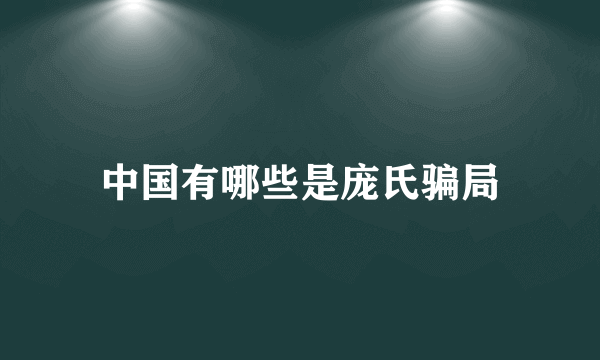 中国有哪些是庞氏骗局